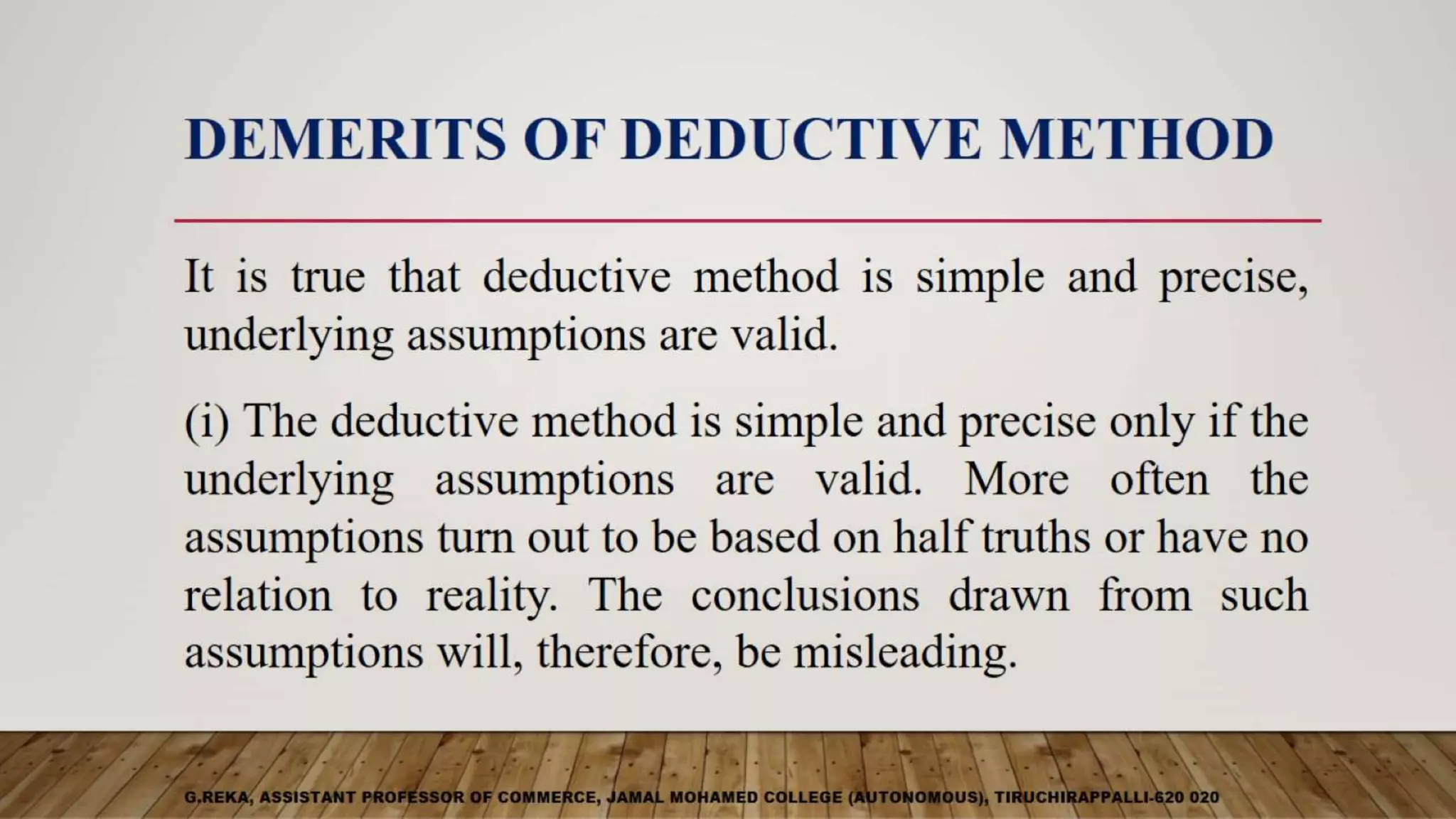 DEMERITS OF DEDUCTIVE METHOD

It is true that deductive method is simple and precise, underlying assumptions are valid.

(i) The deductive method is simple and precise only if the underlying assumptions are valid. More often the assumptions turn out to be based on half truths or have no relation to reality. The conclusions drawn from such assumptions will, therefore, be misleading.

G.REKA, ASSISTANT PROFESSOR OF COMMERCE, JAMAL MOHAMED COLLEGE (AUTONOMOUS), TIRUCHIRAPPALLI-620 020